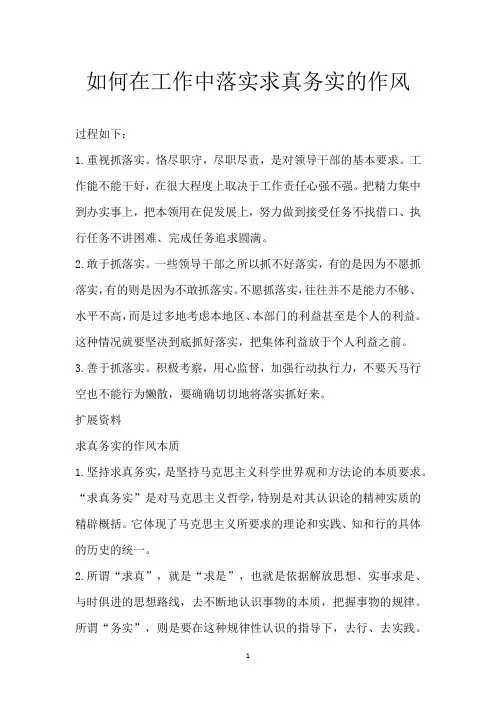 如何在工作中落实求真务实的作风

过程如下：

1.重视抓落实。恪尽职守，尽职尽责，是对领导干部的基本要求。工作能不能干好，在很大程度上取决于工作责任心强不强。把精力集中到办实事上，把本领用在促发展上，努力做到接受任务不找借口、执行任务不讲困难、完成任务追求圆满。

2.敢于抓落实。一些领导干部之所以抓不好落实，有的是因为不愿抓落实，有的则是因为不敢抓落实。不愿抓落实，往往并不是能力不够、水平不高，而是过多地考虑本地区、本部门的利益甚至是个人的利益。这种情况就要坚决到底抓好落实，把集体利益放于个人利益之前。

3.善于抓落实。积极考察，用心监督，加强行动执行力，不要天马行空也不能行为懒散，要确确切切地将落实抓好来。

扩展资料

求真务实的作风本质

1.坚持求真务实，是坚持马克思主义科学世界观和方法论的本质要求。“求真务实”是对马克思主义哲学，特别是对其认识论的精神实质的精辟概括。它体现了马克思主义所要求的理论和实践、知和行的具体的历史的统一。

2.所谓“求真”，就是“求是”，也就是依据解放思想、实事求是、与时俱进的思想路线，去不断地认识事物的本质，把握事物的规律。所谓“务实”，则是要在这种规律性认识的指导下，去行、去实践。

1